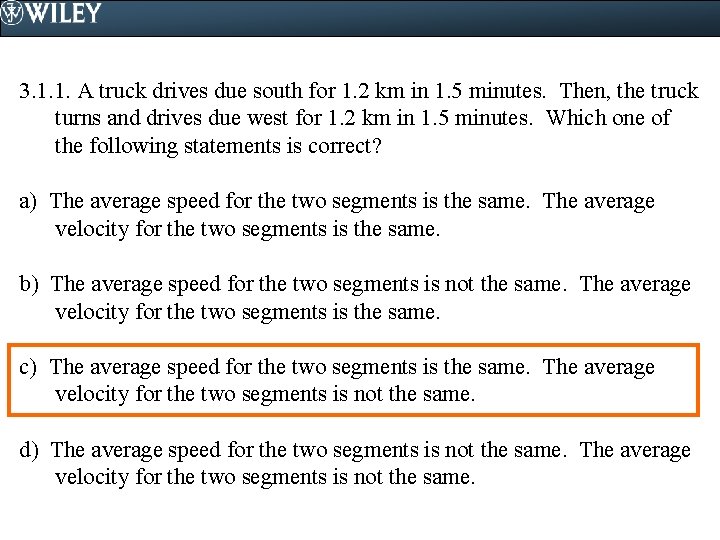 WILEY

3.1.1. A truck drives due south for 1.2 km in 1.5 minutes. Then, the truck turns and drives due west for 1.2 km in 1.5 minutes. Which one of the following statements is correct?

a) The average speed for the two segments is the same. The average velocity for the two segments is the same.

b) The average speed for the two segments is not the same. The average velocity for the two segments is the same.

c) The average speed for the two segments is the same. The average velocity for the two segments is not the same.

d) The average speed for the two segments is not the same. The average velocity for the two segments is not the same.